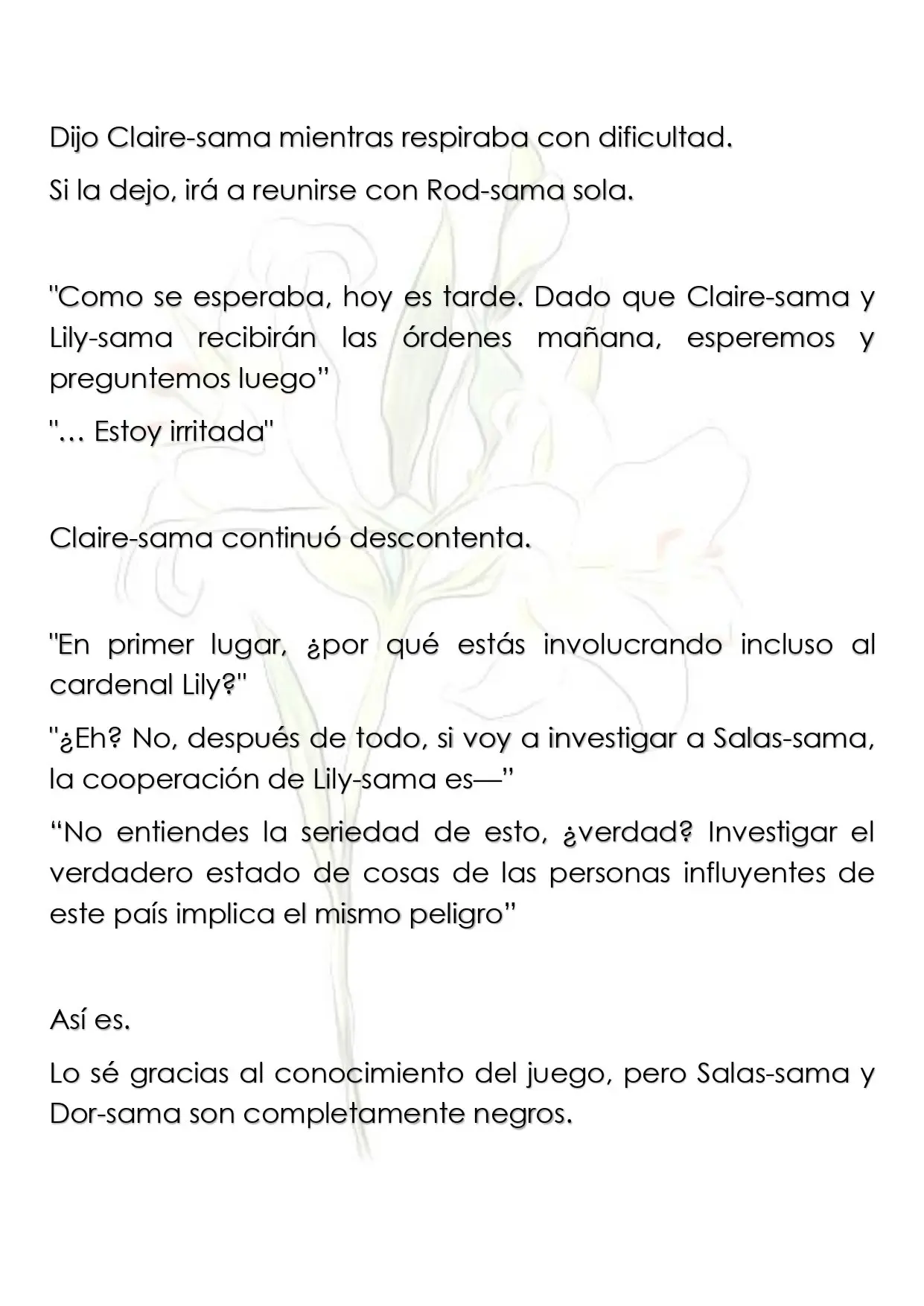 Dijo Claire-sama mientras respiraba con dificultad.

Si la dejo, irá a reunirse con Rod-sama sola.

"Como se esperaba, hoy es tarde. Dado que Claire-sama y Lily-sama recibirán las órdenes mañana, esperemos y preguntemos luego"

"… Estoy irritada"

Claire-sama continuó descontenta.

"En primer lugar, ¿por qué estás involucrando incluso al cardenal Lily?"

"¿Eh? No, después de todo, si voy a investigar a Salas-sama, la cooperación de Lily-sama es—"

"No entiendes la seriedad de esto, ¿verdad? Investigar el verdadero estado de cosas de las personas influyentes de este país implica el mismo peligro"

Así es.

Lo sé gracias al conocimiento del juego, pero Salas-sama y Dor-sama son completamente negros.